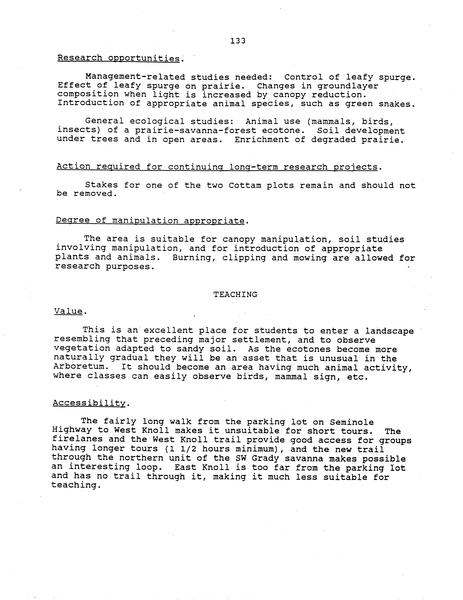 133

Research opportunities.

Management-related studies needed: Control of leafy spurge. Effect of leafy spurge on prairie. Changes in groundlayer composition when light is increased by canopy reduction. Introduction of appropriate animal species, such as green snakes.

General ecological studies: Animal use (mammals, birds, insects) of a prairie-savanna-forest ecotone. Soil development under trees and in open areas. Enrichment of degraded prairie.

Action required for continuing long-term research projects.

Stakes for one of the two Cottam plots remain and should not be removed.

Degree of manipulation appropriate.

The area is suitable for canopy manipulation, soil studies involving manipulation, and for introduction of appropriate plants and animals. Burning, clipping and mowing are allowed for research purposes.

TEACHING

Value.

This is an excellent place for students to enter a landscape resembling that preceding major settlement, and to observe vegetation adapted to sandy soil. As the ecotones become more naturally gradual they will be an asset that is unusual in the Arboretum. It should become an area having much animal activity, where classes can easily observe birds, mammal sign, etc.

Accessibility.

The fairly long walk from the parking lot on Seminole Highway to West Knoll makes it unsuitable for short tours. The firelanes and the West Knoll trail provide good access for groups having longer tours (1 1/2 hours minimum), and the new trail through the northern unit of the SW Grady savanna makes possible an interesting loop. East Knoll is too far from the parking lot and has no trail through it, making it much less suitable for teaching.